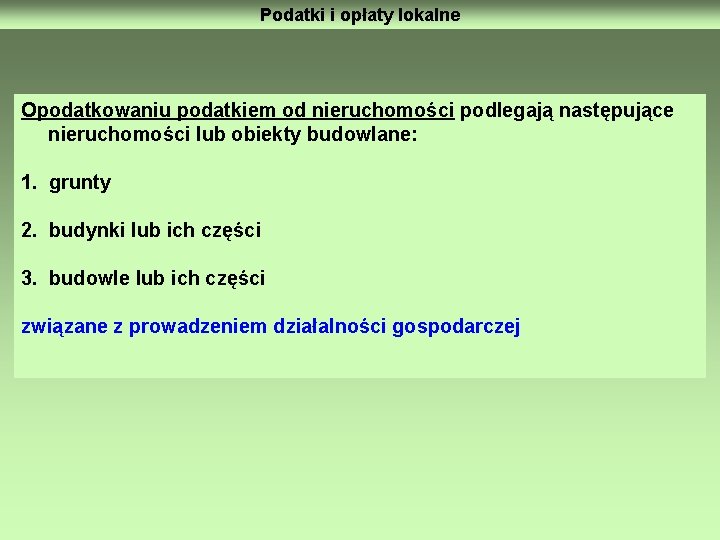 Podatki i opłaty lokalne

Opodatkowaniu podatkiem od nieruchomości podlegają następujące nieruchomości lub obiekty budowlane:

1. grunty

2. budynki lub ich części

3. budowle lub ich części

związane z prowadzeniem działalności gospodarczej